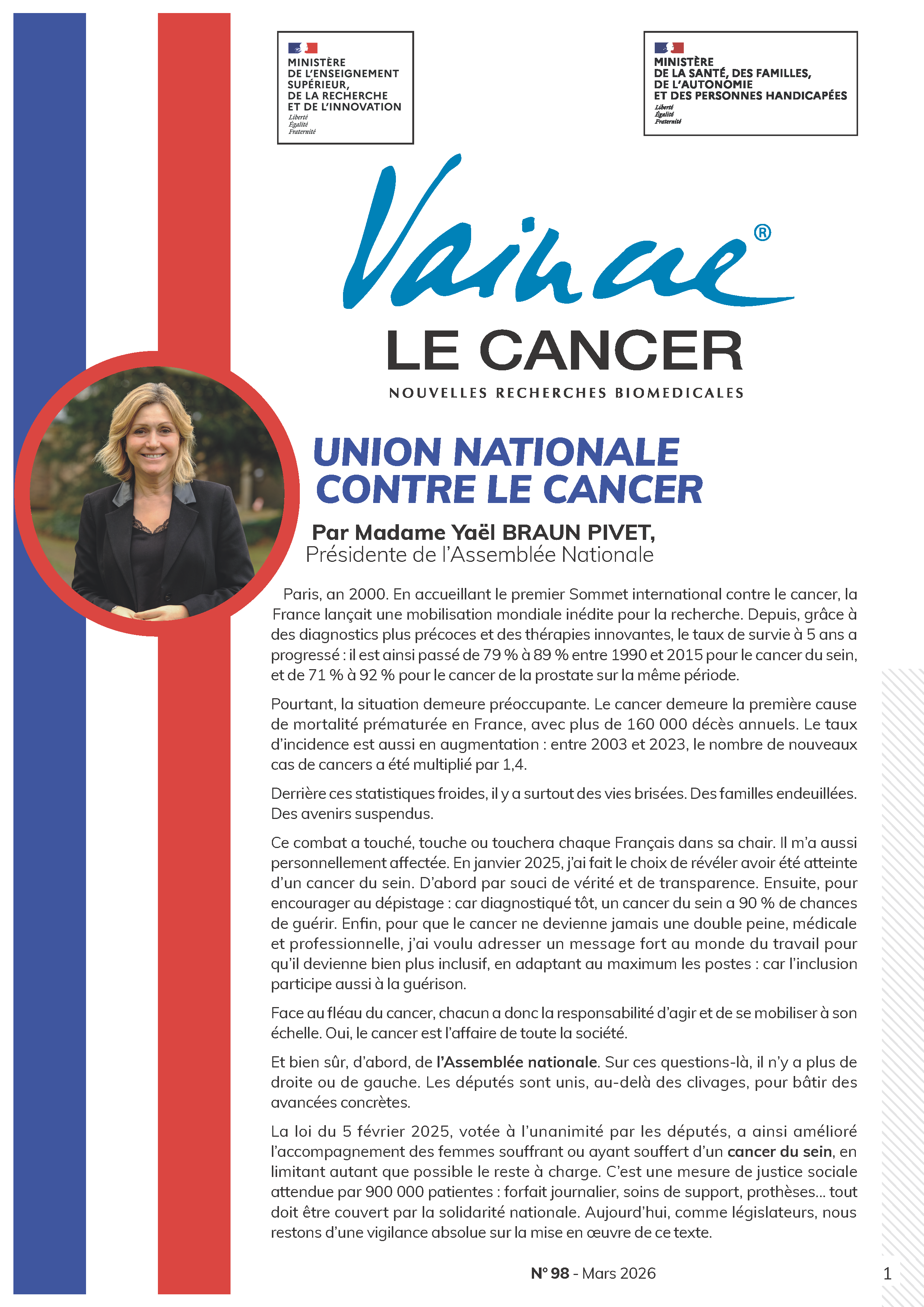 MINISTÈRE
DE L'ENSEIGNEMENT SUPÉRIEUR,
DE LA RECHERCHE
ET DE L'INNOVATION
Liberté
Égalité
Fraternité

MINISTÈRE
DE LA SANTÉ, DES FAMILLES,
DE L'AUTONOMIE
ET DES PERSONNES HANDICAPÉES
Liberté
Égalité
Fraternité

Vaincre®
LE CANCER
NOUVELLES RECHERCHES BIOMEDICALES

UNION NATIONALE CONTRE LE CANCER

Par Madame Yaël BRAUN PIVET,
Présidente de l'Assemblée Nationale

Paris, an 2000. En accueillant le premier Sommet international contre le cancer, la France lançait une mobilisation mondiale inédite pour la recherche. Depuis, grâce à des diagnostics plus précoces et des thérapies innovantes, le taux de survie à 5 ans a progressé : il est ainsi passé de 79 % à 89 % entre 1990 et 2015 pour le cancer du sein, et de 71 % à 92 % pour le cancer de la prostate sur la même période.

Pourtant, la situation demeure préoccupante. Le cancer demeure la première cause de mortalité prématurée en France, avec plus de 160 000 décès annuels. Le taux d'incidence est aussi en augmentation : entre 2003 et 2023, le nombre de nouveaux cas de cancers a été multiplié par 1,4.

Derrière ces statistiques froides, il y a surtout des vies brisées. Des familles endeuillées. Des avenirs suspendus.

Ce combat a touché, touche ou touchera chaque Français dans sa chair. Il m'a aussi personnellement affectée. En janvier 2025, j'ai fait le choix de révéler avoir été atteinte d'un cancer du sein. D'abord par souci de vérité et de transparence. Ensuite, pour encourager au dépistage : car diagnostiqué tôt, un cancer du sein a 90 % de chances de guérir. Enfin, pour que le cancer ne devienne jamais une double peine, médicale et professionnelle, j'ai voulu adresser un message fort au monde du travail pour qu'il devienne bien plus inclusif, en adaptant au maximum les postes : car l'inclusion participe aussi à la guérison.

Face au fléau du cancer, chacun a donc la responsabilité d'agir et de se mobiliser à son échelle. Oui, le cancer est l'affaire de toute la société.

Et bien sûr, d'abord, de l'Assemblée nationale. Sur ces questions-là, il n'y a plus de droite ou de gauche. Les députés sont unis, au-delà des clivages, pour bâtir des avancées concrètes.

La loi du 5 février 2025, votée à l'unanimité par les députés, a ainsi amélioré l'accompagnement des femmes souffrant ou ayant souffert d'un cancer du sein, en limitant autant que possible le reste à charge. C'est une mesure de justice sociale attendue par 900 000 patientes : forfait journalier, soins de support, prothèses... tout doit être couvert par la solidarité nationale. Aujourd'hui, comme législateurs, nous restons d'une vigilance absolue sur la mise en œuvre de ce texte.

N° 98 - Mars 2026

1